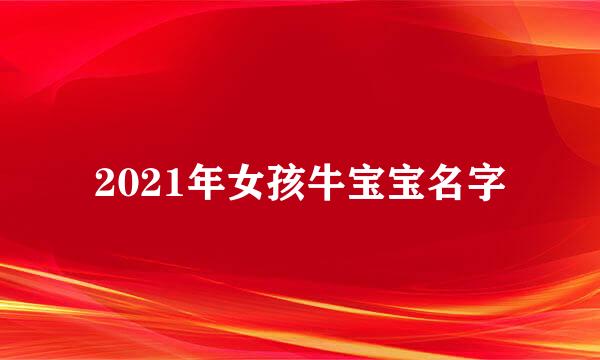 2021年女孩牛宝宝名字